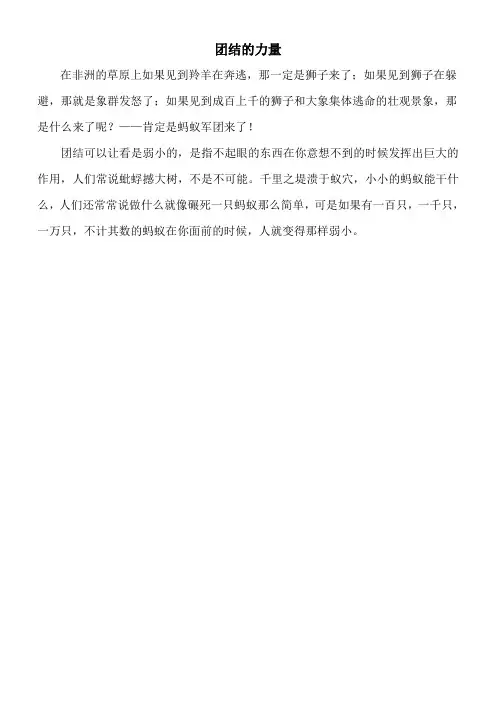 团结的力量

在非洲的草原上如果见到羚羊在奔逃，那一定是狮子来了；如果见到狮子在躲避，那就是象群发怒了；如果见到成百上千的狮子和大象集体逃命的壮观景象，那是什么来了呢？——肯定是蚂蚁军团来了！

团结可以让看是弱小的，是指不起眼的东西在你意想不到的时候发挥出巨大的作用，人们常说蚍蜉撼大树，不是不可能。千里之堤溃于蚁穴，小小的蚂蚁能干什么，人们还常常说做什么就像碾死一只蚂蚁那么简单，可是如果有一百只，一千只，一万只，不计其数的蚂蚁在你面前的时候，人就变得那样弱小。